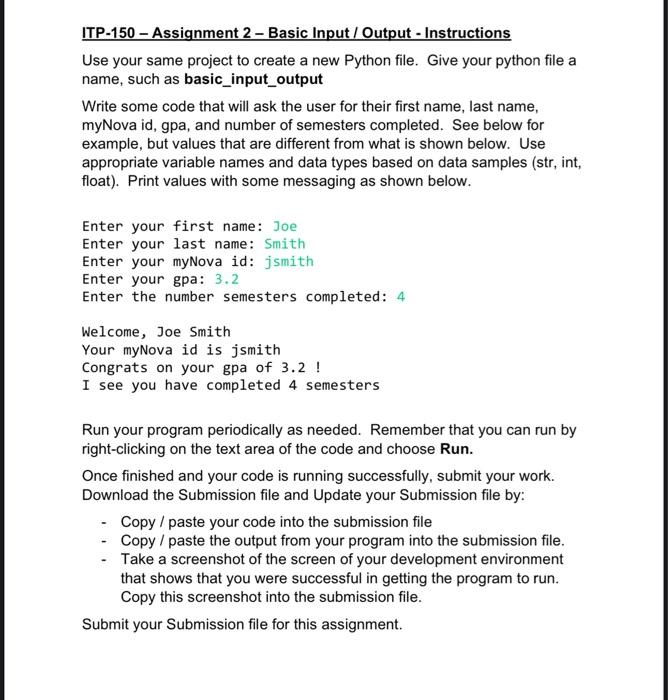 ITP-150 – Assignment 2 – Basic Input / Output - Instructions

Use your same project to create a new Python file. Give your python file a name, such as basic_input_output

Write some code that will ask the user for their first name, last name, myNova id, gpa, and number of semesters completed. See below for example, but values that are different from what is shown below. Use appropriate variable names and data types based on data samples (str, int, float). Print values with some messaging as shown below.

Enter your first name: Joe
Enter your last name: Smith
Enter your myNova id: jsmith
Enter your gpa: 3.2
Enter the number semesters completed: 4

Welcome, Joe Smith
Your myNova id is jsmith
Congrats on your gpa of 3.2 !
I see you have completed 4 semesters

Run your program periodically as needed. Remember that you can run by right-clicking on the text area of the code and choose Run.

Once finished and your code is running successfully, submit your work. Download the Submission file and Update your Submission file by:

- Copy / paste your code into the submission file
- Copy / paste the output from your program into the submission file.
- Take a screenshot of the screen of your development environment that shows that you were successful in getting the program to run. Copy this screenshot into the submission file.

Submit your Submission file for this assignment.